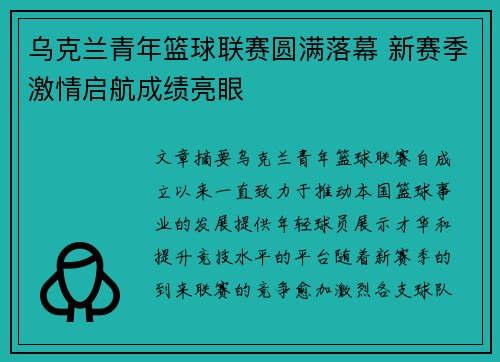 乌克兰青年篮球联赛圆满落幕 新赛季激情启航成绩亮眼

文章摘要乌克兰青年篮球联赛自成立以来一直致力于推动本国篮球事业的发展提供年轻球员展示才华和提升竞技水平的平台随着新赛季的到来联赛的竞争愈加激烈各支球队